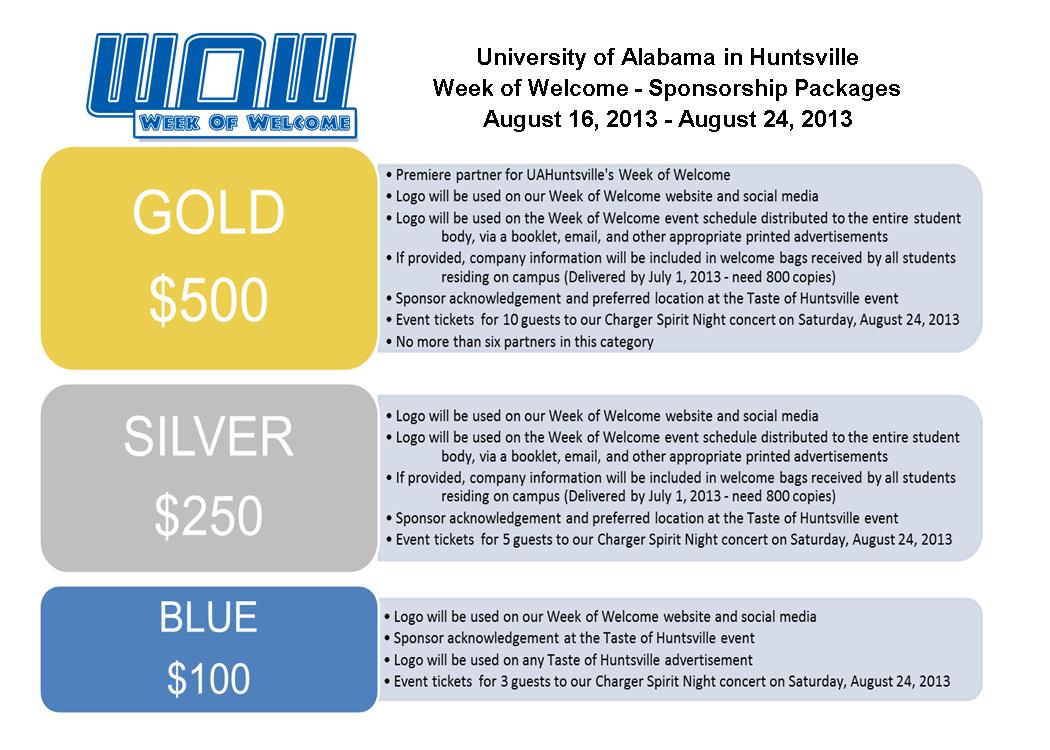 WOW
WEEK OF WELCOME

University of Alabama in Huntsville
Week of Welcome - Sponsorship Packages
August 16, 2013 - August 24, 2013

GOLD
$500

• Premiere partner for UAHuntsville's Week of Welcome
• Logo will be used on our Week of Welcome website and social media
• Logo will be used on the Week of Welcome event schedule distributed to the entire student body, via a booklet, email, and other appropriate printed advertisements
• If provided, company information will be included in welcome bags received by all students residing on campus (Delivered by July 1, 2013 - need 800 copies)
• Sponsor acknowledgement and preferred location at the Taste of Huntsville event
• Event tickets for 10 guests to our Charger Spirit Night concert on Saturday, August 24, 2013
• No more than six partners in this category

SILVER
$250

• Logo will be used on our Week of Welcome website and social media
• Logo will be used on the Week of Welcome event schedule distributed to the entire student body, via a booklet, email, and other appropriate printed advertisements
• If provided, company information will be included in welcome bags received by all students residing on campus (Delivered by July 1, 2013 - need 800 copies)
• Sponsor acknowledgement and preferred location at the Taste of Huntsville event
• Event tickets for 5 guests to our Charger Spirit Night concert on Saturday, August 24, 2013

BLUE
$100

• Logo will be used on our Week of Welcome website and social media
• Sponsor acknowledgement at the Taste of Huntsville event
• Logo will be used on any Taste of Huntsville advertisement
• Event tickets for 3 guests to our Charger Spirit Night concert on Saturday, August 24, 2013